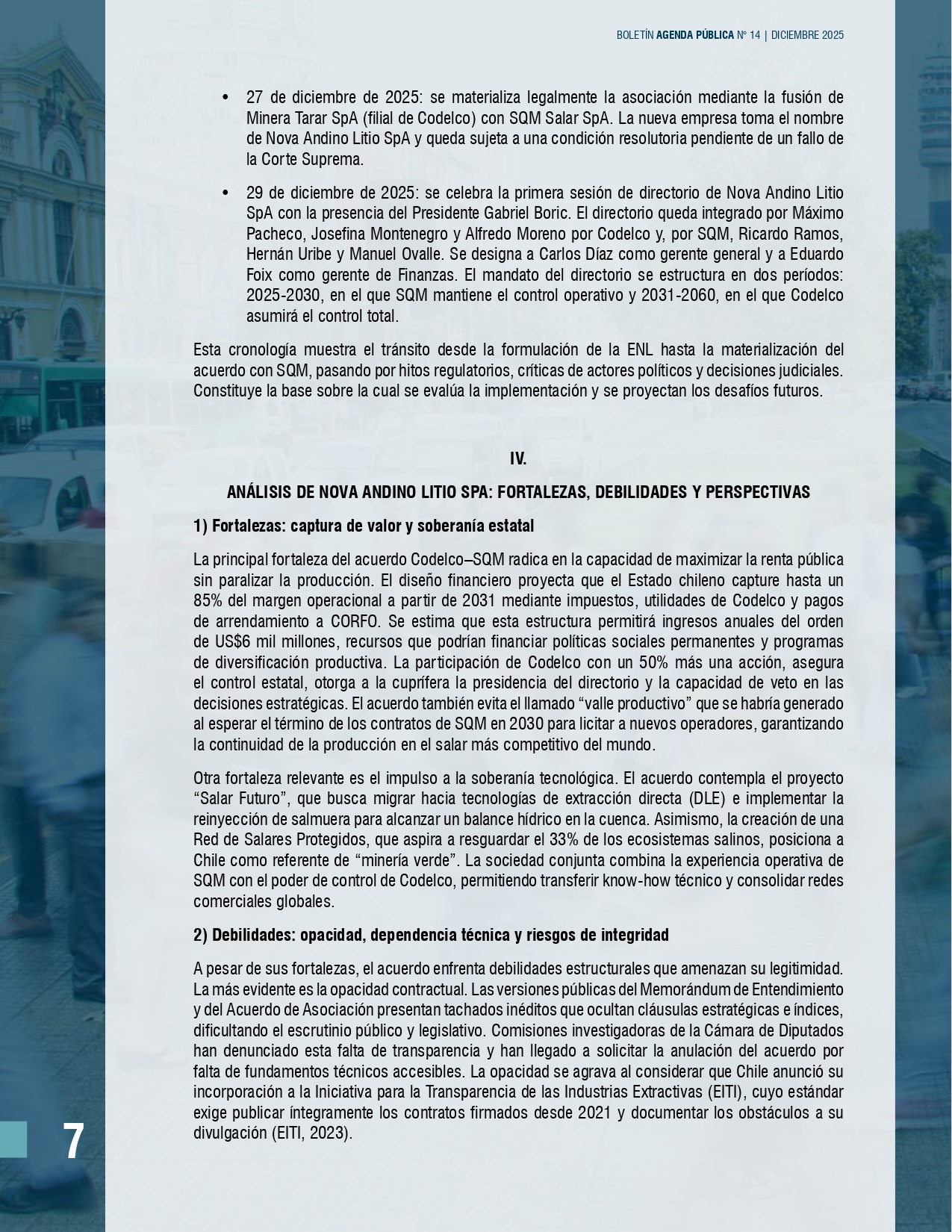 BOLETÍN AGENDA PÚBLICA Nº 14 | DICIEMBRE 2025

• 27 de diciembre de 2025: se materializa legalmente la asociación mediante la fusión de Minera Tarar SpA (filial de Codelco) con SQM Salar SpA. La nueva empresa toma el nombre de Nova Andino Litio SpA y queda sujeta a una condición resolutoria pendiente de un fallo de la Corte Suprema.

• 29 de diciembre de 2025: se celebra la primera sesión de directorio de Nova Andino Litio SpA con la presencia del Presidente Gabriel Boric. El directorio queda integrado por Máximo Pacheco, Josefina Montenegro y Alfredo Moreno por Codelco y, por SQM, Ricardo Ramos, Hernán Uribe y Manuel Ovalle. Se designa a Carlos Díaz como gerente general y a Eduardo Foix como gerente de Finanzas. El mandato del directorio se estructura en dos períodos: 2025-2030, en el que SQM mantiene el control operativo y 2031-2060, en el que Codelco asumirá el control total.

Esta cronología muestra el tránsito desde la formulación de la ENL hasta la materialización del acuerdo con SQM, pasando por hitos regulatorios, críticas de actores políticos y decisiones judiciales. Constituye la base sobre la cual se evalúa la implementación y se proyectan los desafíos futuros.

IV.

ANÁLISIS DE NOVA ANDINO LITIO SPA: FORTALEZAS, DEBILIDADES Y PERSPECTIVAS

1) Fortalezas: captura de valor y soberanía estatal

La principal fortaleza del acuerdo Codelco–SQM radica en la capacidad de maximizar la renta pública sin paralizar la producción. El diseño financiero proyecta que el Estado chileno capture hasta un 85% del margen operacional a partir de 2031 mediante impuestos, utilidades de Codelco y pagos de arrendamiento a CORFO. Se estima que esta estructura permitirá ingresos anuales del orden de US$6 mil millones, recursos que podrían financiar políticas sociales permanentes y programas de diversificación productiva. La participación de Codelco con un 50% más una acción, asegura el control estatal, otorga a la cuprífera la presidencia del directorio y la capacidad de veto en las decisiones estratégicas. El acuerdo también evita el llamado “valle productivo” que se habría generado al esperar el término de los contratos de SQM en 2030 para licitar a nuevos operadores, garantizando la continuidad de la producción en el salar más competitivo del mundo.

Otra fortaleza relevante es el impulso a la soberanía tecnológica. El acuerdo contempla el proyecto “Salar Futuro”, que busca migrar hacia tecnologías de extracción directa (DLE) e implementar la reinyección de salmuera para alcanzar un balance hídrico en la cuenca. Asimismo, la creación de una Red de Salares Protegidos, que aspira a resguardar el 33% de los ecosistemas salinos, posiciona a Chile como referente de “minería verde”. La sociedad conjunta combina la experiencia operativa de SQM con el poder de control de Codelco, permitiendo transferir know-how técnico y consolidar redes comerciales globales.

2) Debilidades: opacidad, dependencia técnica y riesgos de integridad

A pesar de sus fortalezas, el acuerdo enfrenta debilidades estructurales que amenazan su legitimidad. La más evidente es la opacidad contractual. Las versiones públicas del Memorándum de Entendimiento y del Acuerdo de Asociación presentan tachados inéditos que ocultan cláusulas estratégicas e índices, dificultando el escrutinio público y legislativo. Comisiones investigadoras de la Cámara de Diputados han denunciado esta falta de transparencia y han llegado a solicitar la anulación del acuerdo por falta de fundamentos técnicos accesibles. La opacidad se agrava al considerar que Chile anunció su incorporación a la Iniciativa para la Transparencia de las Industrias Extractivas (EITI), cuyo estándar exige publicar íntegramente los contratos firmados desde 2021 y documentar los obstáculos a su divulgación (EITI, 2023).

7